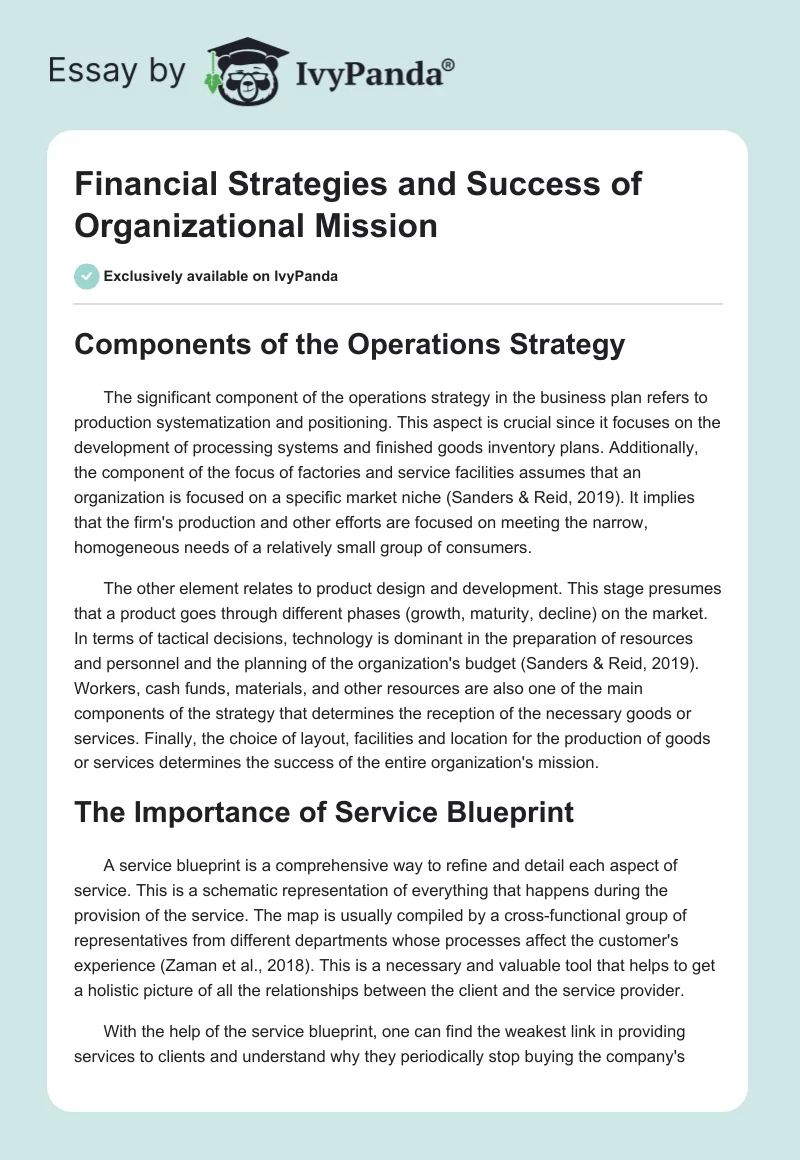 Essay by IvyPanda®

Financial Strategies and Success of Organizational Mission

Exclusively available on IvyPanda

Components of the Operations Strategy

The significant component of the operations strategy in the business plan refers to production systematization and positioning. This aspect is crucial since it focuses on the development of processing systems and finished goods inventory plans. Additionally, the component of the focus of factories and service facilities assumes that an organization is focused on a specific market niche (Sanders & Reid, 2019). It implies that the firm's production and other efforts are focused on meeting the narrow, homogeneous needs of a relatively small group of consumers.

The other element relates to product design and development. This stage presumes that a product goes through different phases (growth, maturity, decline) on the market. In terms of tactical decisions, technology is dominant in the preparation of resources and personnel and the planning of the organization's budget (Sanders & Reid, 2019). Workers, cash funds, materials, and other resources are also one of the main components of the strategy that determines the reception of the necessary goods or services. Finally, the choice of layout, facilities and location for the production of goods or services determines the success of the entire organization's mission.

The Importance of Service Blueprint

A service blueprint is a comprehensive way to refine and detail each aspect of service. This is a schematic representation of everything that happens during the provision of the service. The map is usually compiled by a cross-functional group of representatives from different departments whose processes affect the customer's experience (Zaman et al., 2018). This is a necessary and valuable tool that helps to get a holistic picture of all the relationships between the client and the service provider.

With the help of the service blueprint, one can find the weakest link in providing services to clients and understand why they periodically stop buying the company's